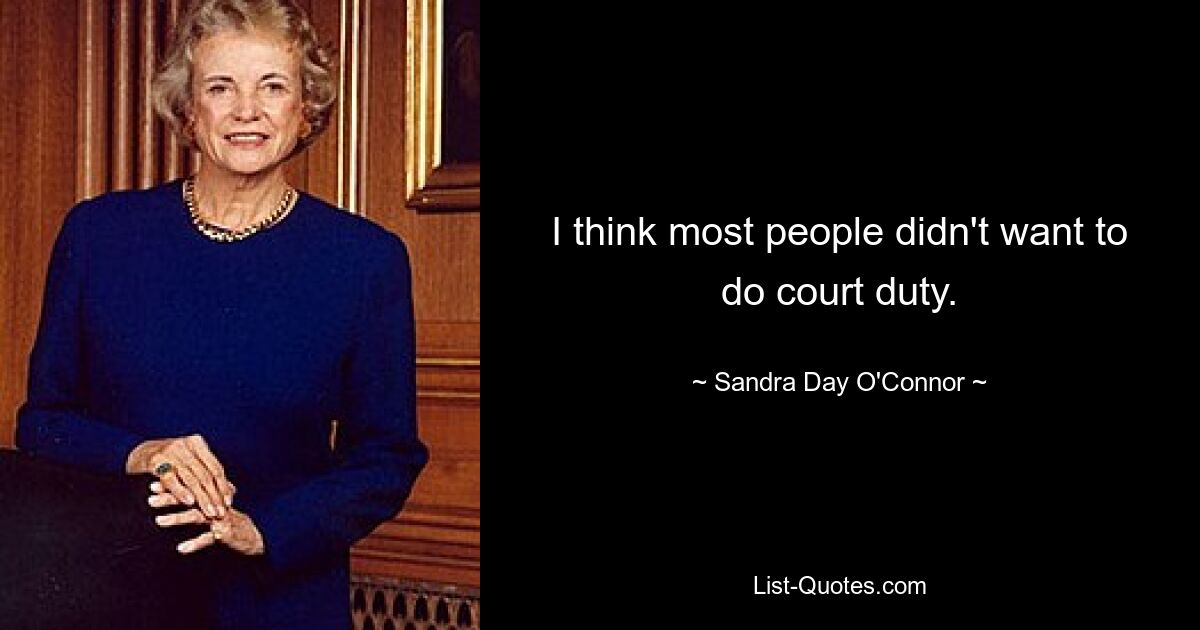 I think most people didn't want to do court duty.

~ Sandra Day O'Connor ~

List-Quotes.com